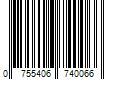 0 755406 740066